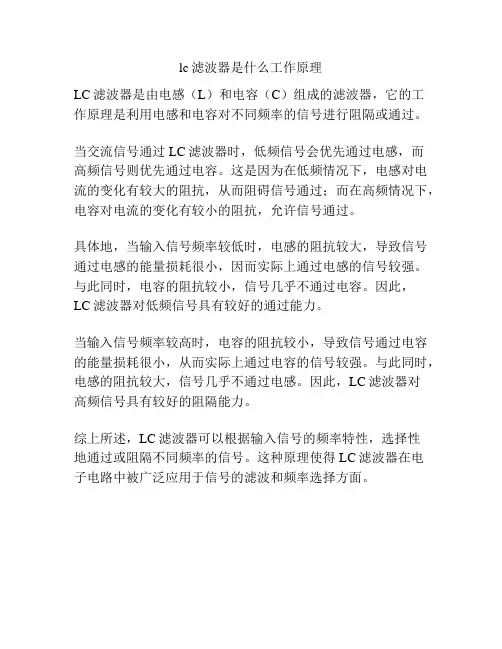 lc 滤波器是什么工作原理

LC 滤波器是由电感（L）和电容（C）组成的滤波器，它的工作原理是利用电感和电容对不同频率的信号进行阻隔或通过。

当交流信号通过 LC 滤波器时，低频信号会优先通过电感，而高频信号则优先通过电容。这是因为在低频情况下，电感对电流的变化有较大的阻抗，从而阻碍信号通过；而在高频情况下，电容对电流的变化有较小的阻抗，允许信号通过。

具体地，当输入信号频率较低时，电感的阻抗较大，导致信号通过电感的能量损耗很小，因而实际上通过电感的信号较强。与此同时，电容的阻抗较小，信号几乎不通过电容。因此，LC 滤波器对低频信号具有较好的通过能力。

当输入信号频率较高时，电容的阻抗较小，导致信号通过电容的能量损耗很小，从而实际上通过电容的信号较强。与此同时，电感的阻抗较大，信号几乎不通过电感。因此，LC 滤波器对高频信号具有较好的阻隔能力。

综上所述，LC 滤波器可以根据输入信号的频率特性，选择性地通过或阻隔不同频率的信号。这种原理使得 LC 滤波器在电子电路中被广泛应用于信号的滤波和频率选择方面。